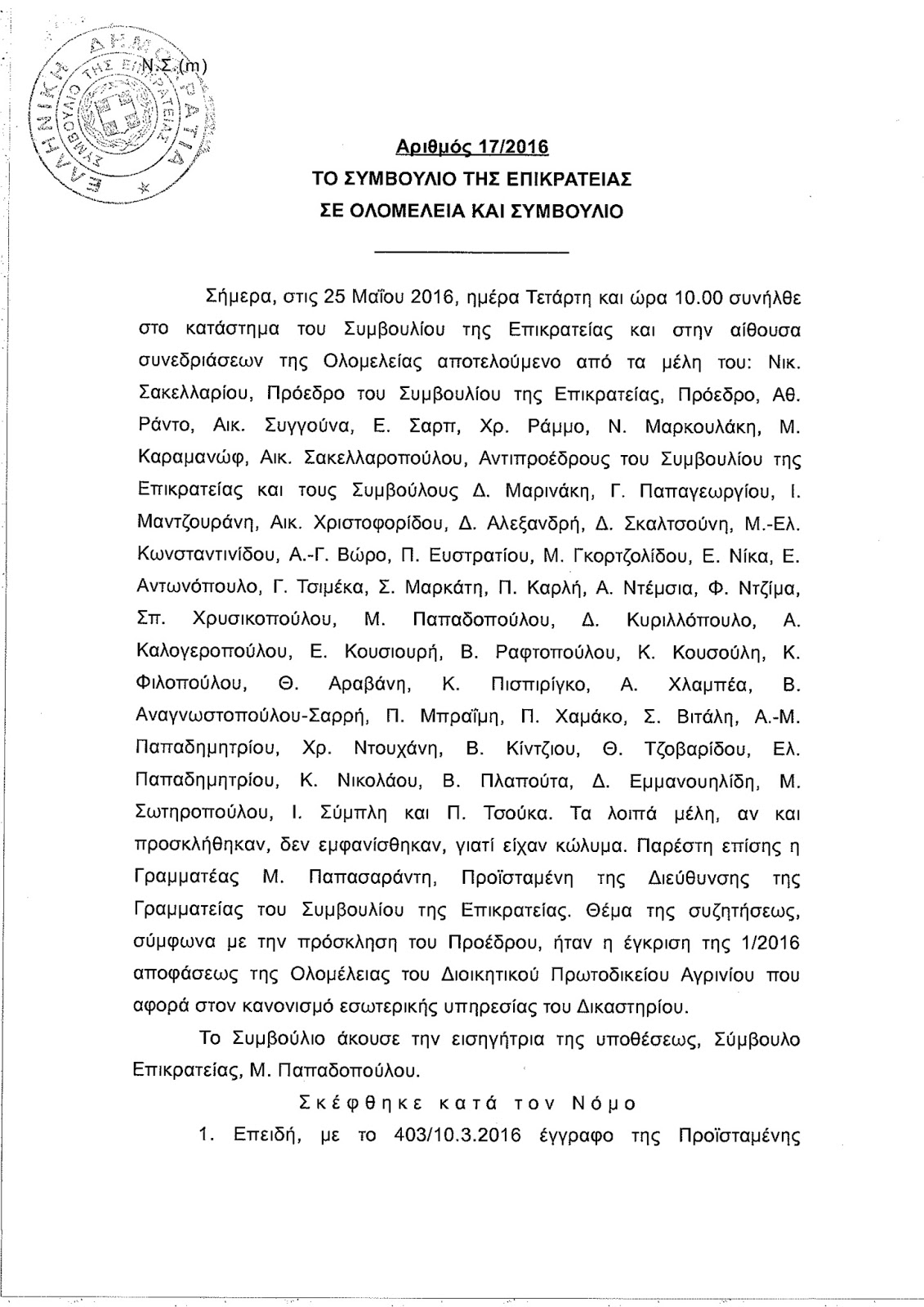 ΕΛΛΗΝΙΚΗ ΔΗΜΟΚΡΑΤΙΑ
ΣΥΜΒΟΥΛΙΟ ΤΗΣ ΕΠΙΚΡΑΤΕΙΑΣ

Ν.Σ.(m)

Αριθμός 17/2016
ΤΟ ΣΥΜΒΟΥΛΙΟ ΤΗΣ ΕΠΙΚΡΑΤΕΙΑΣ
ΣΕ ΟΛΟΜΕΛΕΙΑ ΚΑΙ ΣΥΜΒΟΥΛΙΟ

Σήμερα, στις 25 Μαΐου 2016, ημέρα Τετάρτη και ώρα 10.00 συνήλθε στο κατάστημα του Συμβουλίου της Επικρατείας και στην αίθουσα συνεδριάσεων της Ολομελείας αποτελούμενο από τα μέλη του: Νικ. Σακελλαρίου, Πρόεδρο του Συμβουλίου της Επικρατείας, Πρόεδρο, Αθ. Ράντο, Αικ. Συγγούνα, Ε. Σαρπ, Χρ. Ράμμο, Ν. Μαρκουλάκη, Μ. Καραμανώφ, Αικ. Σακελλαροπούλου, Αντιπροέδρους του Συμβουλίου της Επικρατείας και τους Συμβούλους Δ. Μαρινάκη, Γ. Παπαγεωργίου, Ι. Μαντζουράνη, Αικ. Χριστοφορίδου, Δ. Αλεξανδρή, Δ. Σκαλτσούνη, Μ.-Ελ. Κωνσταντινίδου, Α.-Γ. Βώρο, Π. Ευστρατίου, Μ. Γκορτζολίδου, Ε. Νίκα, Ε. Αντωνόπουλο, Γ. Τσιμέκα, Σ. Μαρκάτη, Π. Καρλή, Α. Ντέμσια, Φ. Ντζίμα, Σπ. Χρυσικοπούλου, Μ. Παπαδοπούλου, Δ. Κυριλλόπουλο, Α. Καλογεροπούλου, Ε. Κουσιουρή, Β. Ραφτοπούλου, Κ. Κουσούλη, Κ. Φιλοπούλου, Θ. Αραβάνη, Κ. Πισπιρίγκο, Α. Χλαμπέα, Β. Αναγνωστοπούλου-Σαρρή, Π. Μπραΐμη, Π. Χαμάκο, Σ. Βιτάλη, Α.-Μ. Παπαδημητρίου, Χρ. Ντουχάνη, Β. Κίντζιου, Θ. Τζοβαρίδου, Ελ. Παπαδημητρίου, Κ. Νικολάου, Β. Πλαπούτα, Δ. Εμμανουηλίδη, Μ. Σωτηροπούλου, Ι. Σύμπλη και Π. Τσούκα. Τα λοιπά μέλη, αν και προσκλήθηκαν, δεν εμφανίσθηκαν, γιατί είχαν κώλυμα. Παρέστη επίσης η Γραμματέας Μ. Παπασαράντη, Προϊσταμένη της Διεύθυνσης της Γραμματείας του Συμβουλίου της Επικρατείας. Θέμα της συζητήσεως, σύμφωνα με την πρόσκληση του Προέδρου, ήταν η έγκριση της 1/2016 αποφάσεως της Ολομέλειας του Διοικητικού Πρωτοδικείου Αγρινίου που αφορά στον κανονισμό εσωτερικής υπηρεσίας του Δικαστηρίου.

Το Συμβούλιο άκουσε την εισηγήτρια της υποθέσεως, Σύμβουλο Επικρατείας, Μ. Παπαδοπούλου.

Σκέφθηκε κατά τον Νόμο

1. Επειδή, με το 403/10.3.2016 έγγραφο της Προϊσταμένης